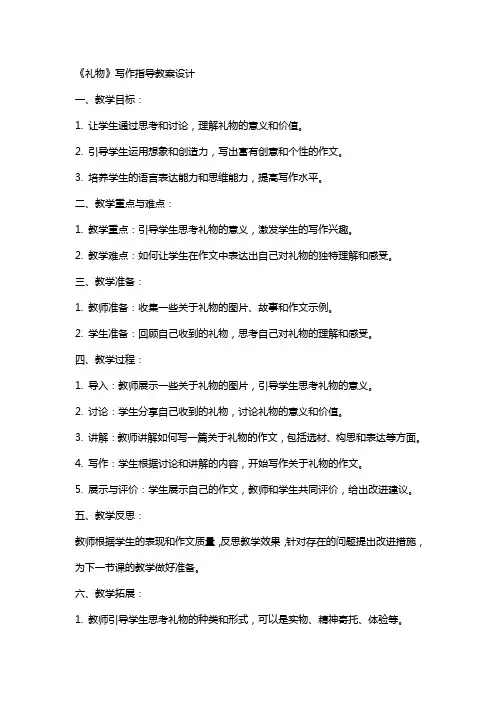 《礼物》写作指导教案设计

一、教学目标：

1. 让学生通过思考和讨论，理解礼物的意义和价值。

2. 引导学生运用想象和创造力，写出富有创意和个性的作文。

3. 培养学生的语言表达能力和思维能力，提高写作水平。

二、教学重点与难点：

1. 教学重点：引导学生思考礼物的意义，激发学生的写作兴趣。

2. 教学难点：如何让学生在作文中表达出自己对礼物的独特理解和感受。

三、教学准备：

1. 教师准备：收集一些关于礼物的图片、故事和作文示例。

2. 学生准备：回顾自己收到的礼物，思考自己对礼物的理解和感受。

四、教学过程：

1. 导入：教师展示一些关于礼物的图片，引导学生思考礼物的意义。

2. 讨论：学生分享自己收到的礼物，讨论礼物的意义和价值。

3. 讲解：教师讲解如何写一篇关于礼物的作文，包括选材、构思和表达等方面。

4. 写作：学生根据讨论和讲解的内容，开始写作关于礼物的作文。

5. 展示与评价：学生展示自己的作文，教师和学生共同评价，给出改进建议。

五、教学反思：

教师根据学生的表现和作文质量，反思教学效果，针对存在的问题提出改进措施，为下一节课的教学做好准备。

六、教学拓展：

1. 教师引导学生思考礼物的种类和形式，可以是实物、精神寄托、体验等。